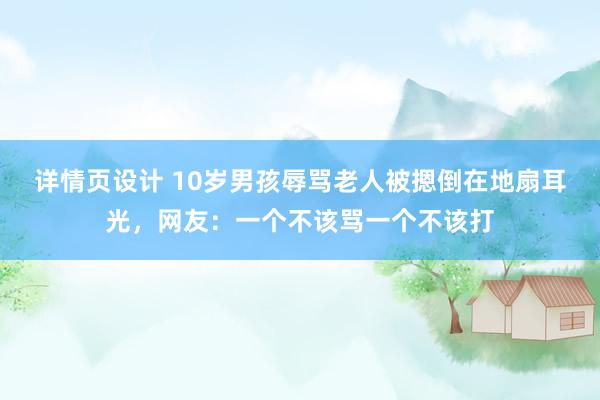 详情页设计 10岁男孩辱骂老人被摁倒在地扇耳光，网友：一个不该骂一个不该打